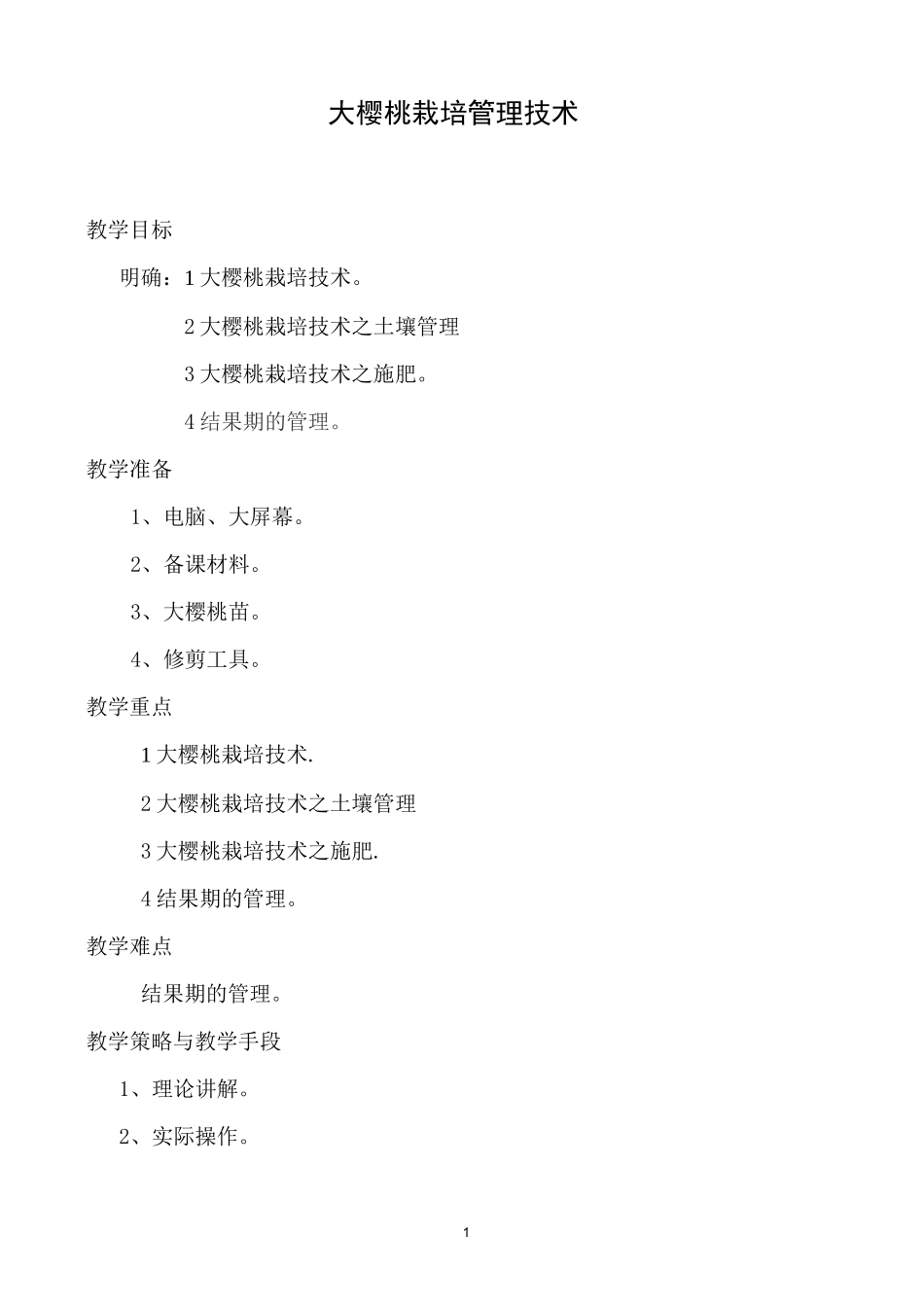 大樱桃栽培管理技术

教学目标

明确：1 大樱桃栽培技术。

2 大樱桃栽培技术之土壤管理

3 大樱桃栽培技术之施肥。

4 结果期的管理。

教学准备

1、电脑、大屏幕。

2、备课材料。

3、大樱桃苗。

4、修剪工具。

教学重点

1 大樱桃栽培技术.

2 大樱桃栽培技术之土壤管理

3 大樱桃栽培技术之施肥.

4 结果期的管理。

教学难点

结果期的管理。

教学策略与教学手段

1、理论讲解。

2、实际操作。

1